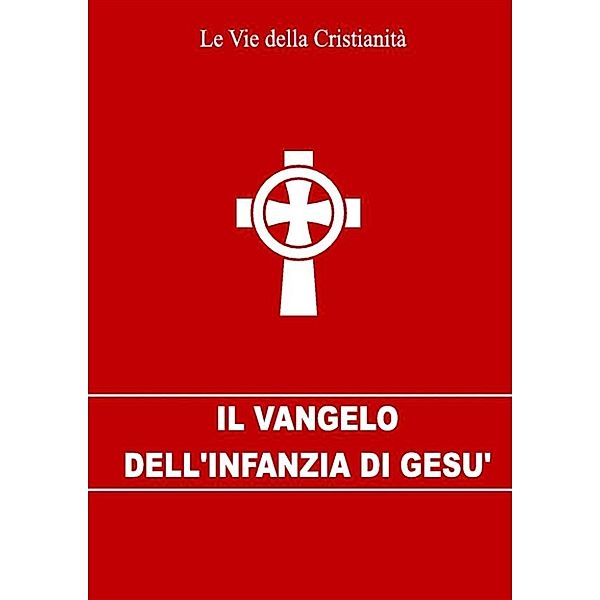 Le Vie della Cristianità

IL VANGELO
DELL'INFANZIA DI GESU'